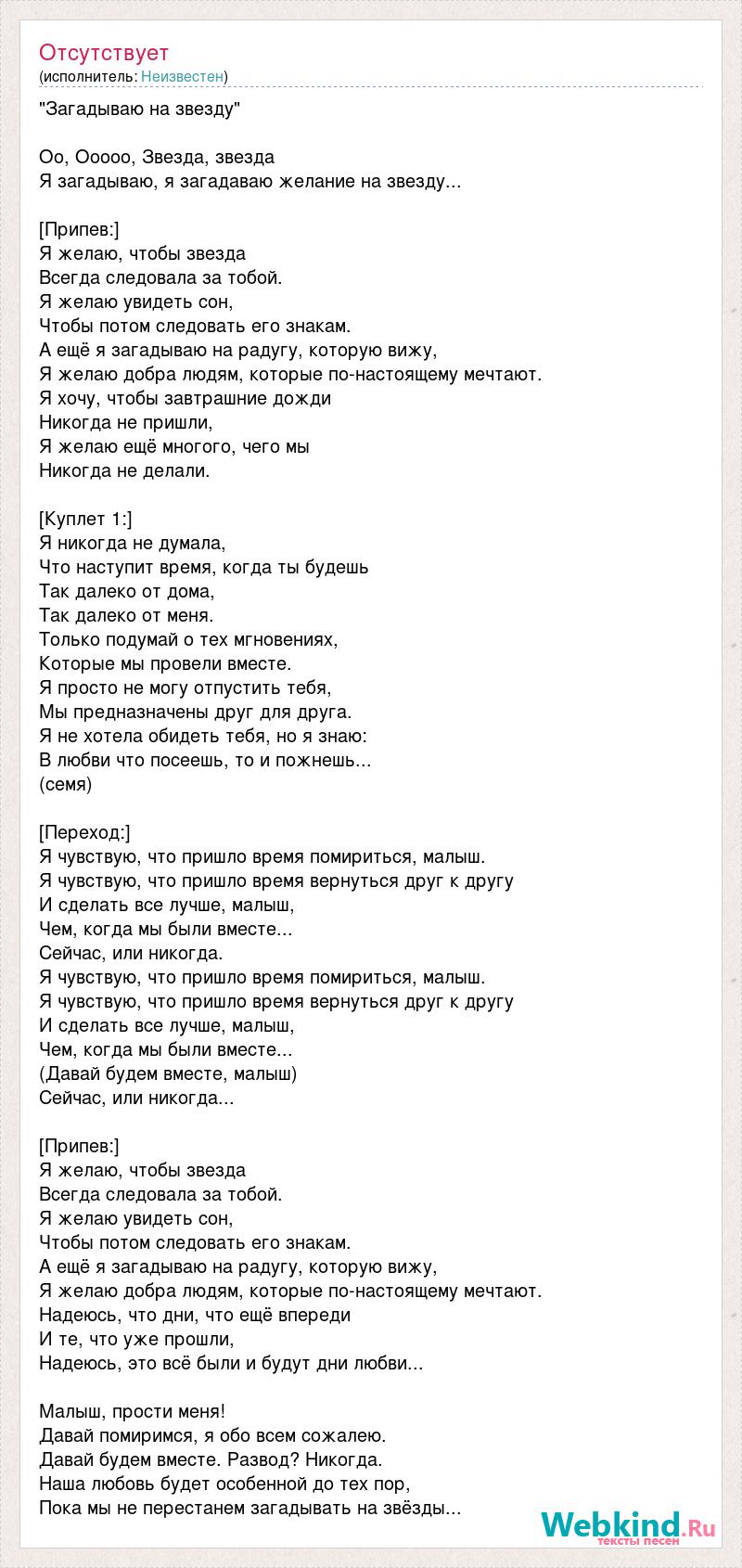 Отсутствует
(исполнитель: Неизвестен)

"Загадываю на звезду"

Оо, Ооооо, Звезда, звезда
Я загадываю, я загадаваю желание на звезду...

[Припев:]
Я желаю, чтобы звезда
Всегда следовала за тобой.
Я желаю увидеть сон,
Чтобы потом следовать его знакам.
А ещё я загадываю на радугу, которую вижу,
Я желаю добра людям, которые по-настоящему мечтают.
Я хочу, чтобы завтрашние дожди
Никогда не пришли,
Я желаю ещё многого, чего мы
Никогда не делали.

[Куплет 1:]
Я никогда не думала,
Что наступит время, когда ты будешь
Так далеко от дома,
Так далеко от меня.
Только подумай о тех мгновениях,
Которые мы провели вместе.
Я просто не могу отпустить тебя,
Мы предназначены друг для друга.
Я не хотела обидеть тебя, но я знаю:
В любви что посеешь, то и пожнешь...
(семя)

[Переход:]
Я чувствую, что пришло время помириться, малыш.
Я чувствую, что пришло время вернуться друг к другу
И сделать все лучше, малыш,
Чем, когда мы были вместе...
Сейчас, или никогда.
Я чувствую, что пришло время помириться, малыш.
Я чувствую, что пришло время вернуться друг к другу
И сделать все лучше, малыш,
Чем, когда мы были вместе...
(Давай будем вместе, малыш)
Сейчас, или никогда...

[Припев:]
Я желаю, чтобы звезда
Всегда следовала за тобой.
Я желаю увидеть сон,
Чтобы потом следовать его знакам.
А ещё я загадываю на радугу, которую вижу,
Я желаю добра людям, которые по-настоящему мечтают.
Надеюсь, что дни, что ещё впереди
И те, что уже прошли,
Надеюсь, это всё были и будут дни любви...

Малыш, прости меня!
Давай помиримся, я обо всем сожалею.
Давай будем вместе. Развод? Никогда.
Наша любовь будет особенной до тех пор,
Пока мы не перестанем загадывать на звёзды...

Webkind.Ru
тексты песен